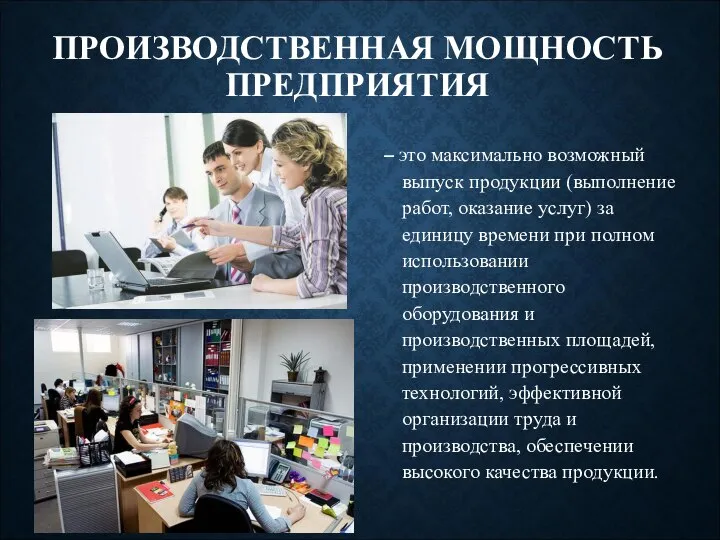 ПРОИЗВОДСТВЕННАЯ МОЩНОСТЬ ПРЕДПРИЯТИЯ

– это максимально возможный выпуск продукции (выполнение работ, оказание услуг) за единицу времени при полном использовании производственного оборудования и производственных площадей, применении прогрессивных технологий, эффективной организации труда и производства, обеспечении высокого качества продукции.